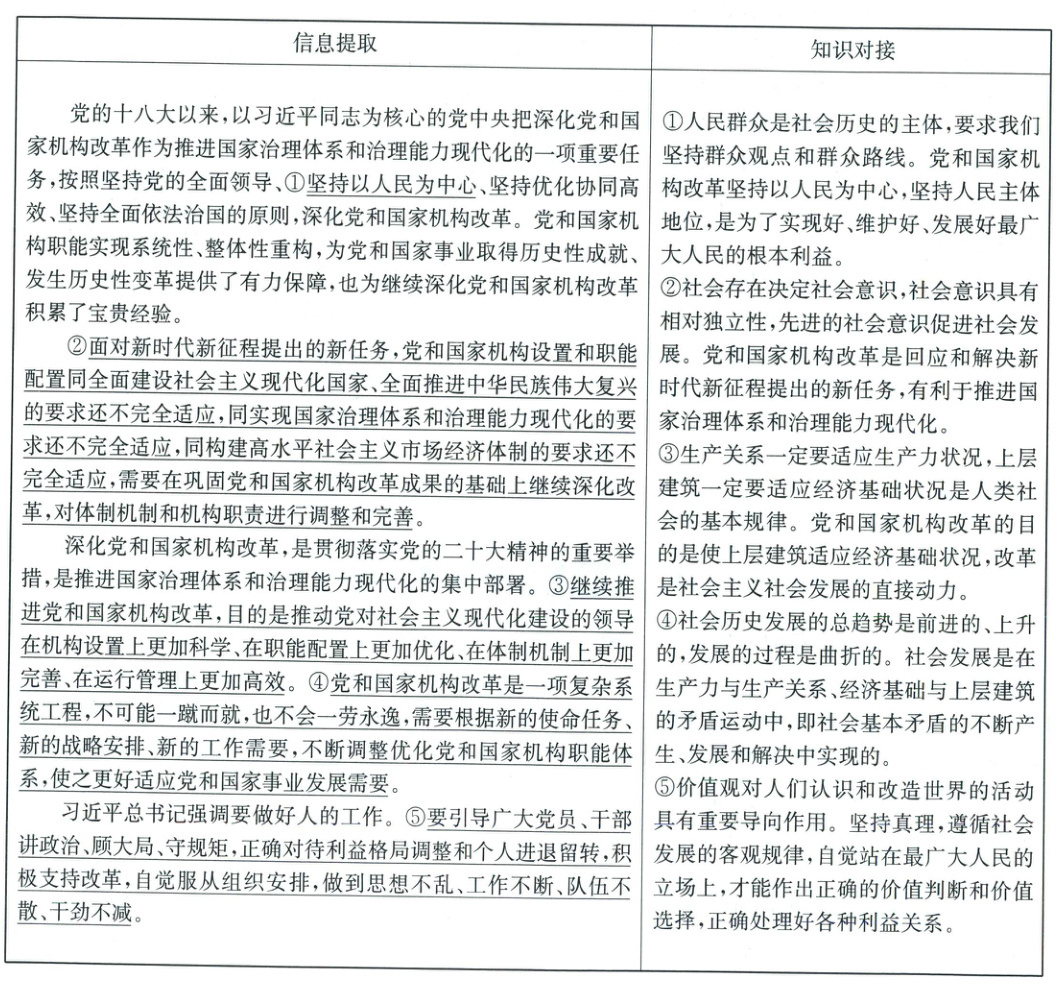 | 信息提取 | 知识对接 |
|---|---|
| 党的十八大以来,以习近平同志为核心的党中央把深化党和国家机构改革作为推进国家治理体系和治理能力现代化的一项重要任务,按照坚持党的全面领导、①坚持以人民为中心、坚持优化协同高效、坚持全面依法治国的原则,深化党和国家机构改革。党和国家机构职能实现系统性、整体性重构,为党和国家事业取得历史性成就、发生历史性变革提供了有力保障,也为继续深化党和国家机构改革积累了宝贵经验。<br>②面对新时代新征程提出的新任务,党和国家机构设置和职能配置同全面建设社会主义现代化国家、全面推进中华民族伟大复兴的要求还不完全适应,同实现国家治理体系和治理能力现代化的要求还不完全适应,同构建高水平社会主义市场经济体制的要求还不完全适应,需要在巩固党和国家机构改革成果的基础上继续深化改革,对体制机制和机构职责进行调整和完善。<br>深化党和国家机构改革,是贯彻落实党的二十大精神的重要举措,是推进国家治理体系和治理能力现代化的集中部署。③继续推进党和国家机构改革,目的是推动党对社会主义现代化建设的领导在机构设置上更加科学、在职能配置上更加优化、在体制机制上更加完善、在运行管理上更加高效。④党和国家机构改革是一项复杂系统工程,不可能一蹴而就,也不会一劳永逸,需要根据新的使命任务、新的战略安排、新的工作需要,不断调整优化党和国家机构职能体系,使之更好适应党和国家事业发展需要。<br>习近平总书记强调要做好人的工作。⑤要引导广大党员、干部讲政治、顾大局、守规矩,正确对待利益格局调整和个人进退留转,积极支持改革,自觉服从组织安排,做到思想不乱、工作不断、队伍不散、干劲不减。 | ①人民群众是社会历史的主体,要求我们坚持群众观点和群众路线。党和国家机构改革坚持以人民为中心,坚持人民主体地位,是为了实现好、维护好、发展好最广大人民的根本利益。<br>②社会存在决定社会意识,社会意识具有相对独立性,先进的社会意识促进社会发展。党和国家机构改革是回应和解决新时代新征程提出的新任务,有利于推进国家治理体系和治理能力现代化。<br>③生产关系一定要适应生产力状况,上层建筑一定要适应经济基础状况是人类社会的基本规律。党和国家机构改革的目的是使上层建筑适应经济基础状况,改革是社会主义社会发展的直接动力。<br>④社会历史发展的总趋势是前进的、上升的,发展的过程是曲折的。社会发展是在生产力与生产关系、经济基础与上层建筑的矛盾运动中,即社会基本矛盾的不断产生、发展和解决中实现的。<br>⑤价值观对人们认识和改造世界的活动具有重要导向作用。坚持真理,遵循社会发展的客观规律,自觉站在最广大人民的立场上,才能作出正确的价值判断和价值选择,正确处理好各种利益关系。 |